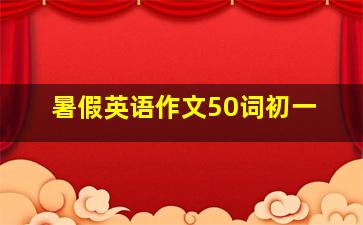 暑假英语作文50词初一